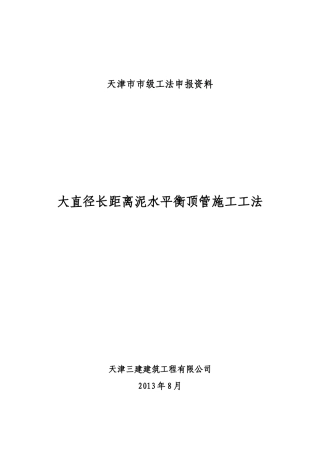 天津市市级工法申报资料

大直径长距离泥水平衡顶管施工工法

天津三建建筑工程有限公司

2013年8月